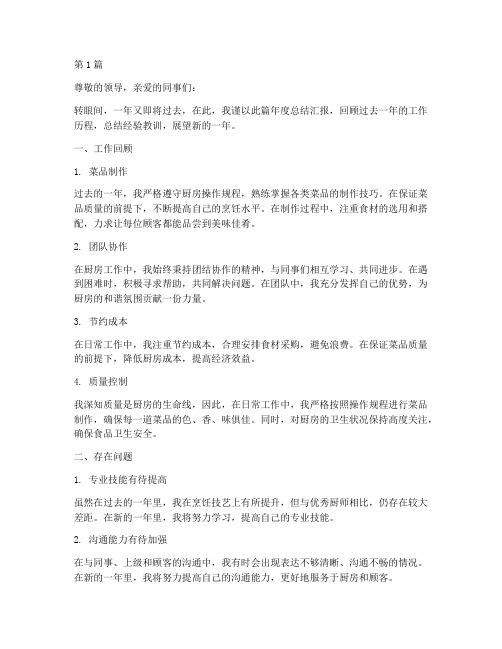 第 1 篇

尊敬的领导，亲爱的同事们：

转眼间，一年又即将过去，在此，我谨以此篇年度总结汇报，回顾过去一年的工作历程，总结经验教训，展望新的一年。

一、工作回顾

1. 菜品制作

过去的一年，我严格遵守厨房操作规程，熟练掌握各类菜品的制作技巧。在保证菜品质量的前提下，不断提高自己的烹饪水平。在制作过程中，注重食材的选用和搭配，力求让每位顾客都能品尝到美味佳肴。

2. 团队协作

在厨房工作中，我始终秉持团结协作的精神，与同事们相互学习、共同进步。在遇到困难时，积极寻求帮助，共同解决问题。在团队中，我充分发挥自己的优势，为厨房的和谐氛围贡献一份力量。

3. 节约成本

在日常工作中，我注重节约成本，合理安排食材采购，避免浪费。在保证菜品质量的前提下，降低厨房成本，提高经济效益。

4. 质量控制

我深知质量是厨房的生命线，因此，在日常工作中，我严格按照操作规程进行菜品制作，确保每一道菜品的色、香、味俱佳。同时，对厨房的卫生状况保持高度关注，确保食品卫生安全。

二、存在问题

1. 专业技能有待提高

虽然在过去的一年里，我在烹饪技艺上有所提升，但与优秀厨师相比，仍存在较大差距。在新的一年里，我将努力学习，提高自己的专业技能。

2. 沟通能力有待加强

在与同事、上级和顾客的沟通中，我有时会出现表达不够清晰、沟通不畅的情况。在新的一年里，我将努力提高自己的沟通能力，更好地服务于厨房和顾客。